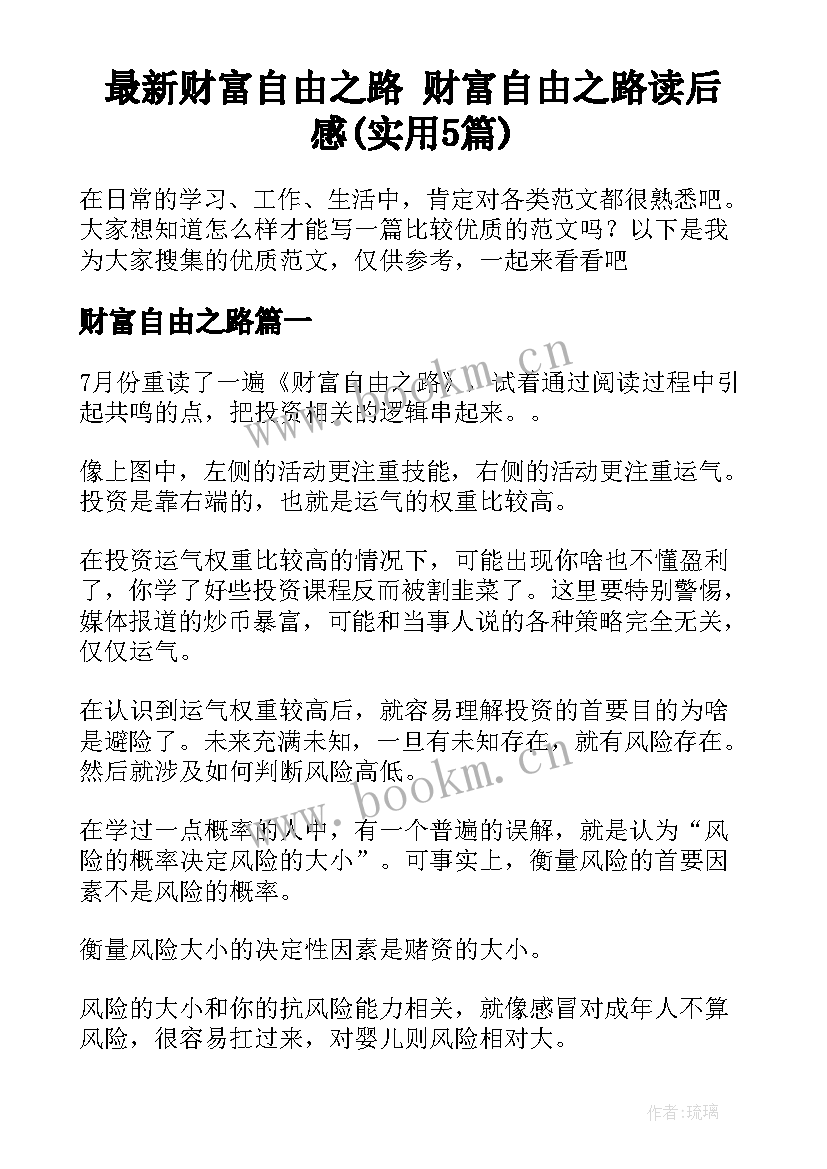 最新财富自由之路 财富自由之路读后感(实用5篇)

在日常的学习、工作、生活中，肯定对各类范文都很熟悉吧。大家想知道怎么样才能写一篇比较优质的范文吗？以下是我为大家搜集的优质范文，仅供参考，一起来看看吧

财富自由之路篇一

7月份重读了一遍《财富自由之路》，试着通过阅读过程中引起共鸣的点，把投资相关的逻辑串起来。。

像上图中，左侧的活动更注重技能，右侧的活动更注重运气。投资是靠右端的，也就是运气的权重比较高。

在投资运气权重比较高的情况下，可能出现你啥也不懂盈利了，你学了好些投资课程反而被割韭菜了。这里要特别警惕，媒体报道的炒币暴富，可能和当事人说的各种策略完全无关，仅仅运气。

在认识到运气权重较高后，就容易理解投资的首要目的为啥是避险了。未来充满未知，一旦有未知存在，就有风险存在。然后就涉及如何判断风险高低。

在学过一点概率的人中，有一个普遍的误解，就是认为“风险的概率决定风险的大小”。可事实上，衡量风险的首要因素不是风险的概率。

衡量风险大小的决定性因素是赌资的大小。

风险的大小和你的抗风险能力相关，就像感冒对成年人不算风险，很容易扛过来，对婴儿则风险相对大。

www.bookm.cn

www.bookm.cn

作者:琉璃